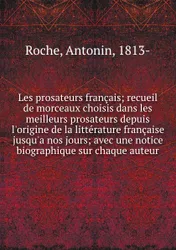 Roche, Antonin, 1813-

Les prosateurs français; recueil de morceaux choisis dans les meilleurs prosateurs depuis l'origine de la littérature française jusqu'a nos jours; avec une notice biographique sur chaque auteur